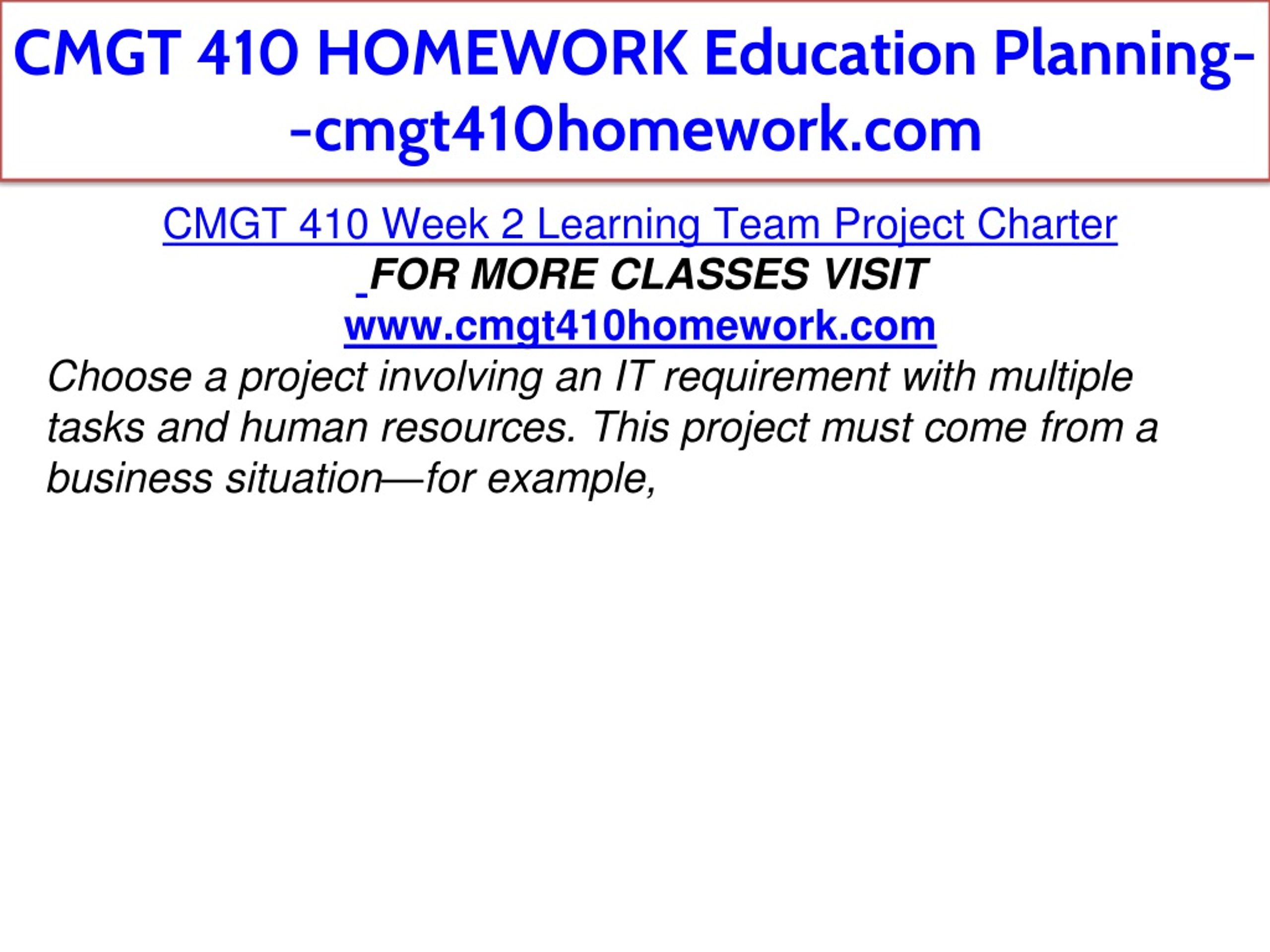 CMGT 410 HOMEWORK Education Planning--cmgt410homework.com

CMGT 410 Week 2 Learning Team Project Charter
FOR MORE CLASSES VISIT
www.cmgt410homework.com

Choose a project involving an IT requirement with multiple tasks and human resources. This project must come from a business situation—for example,